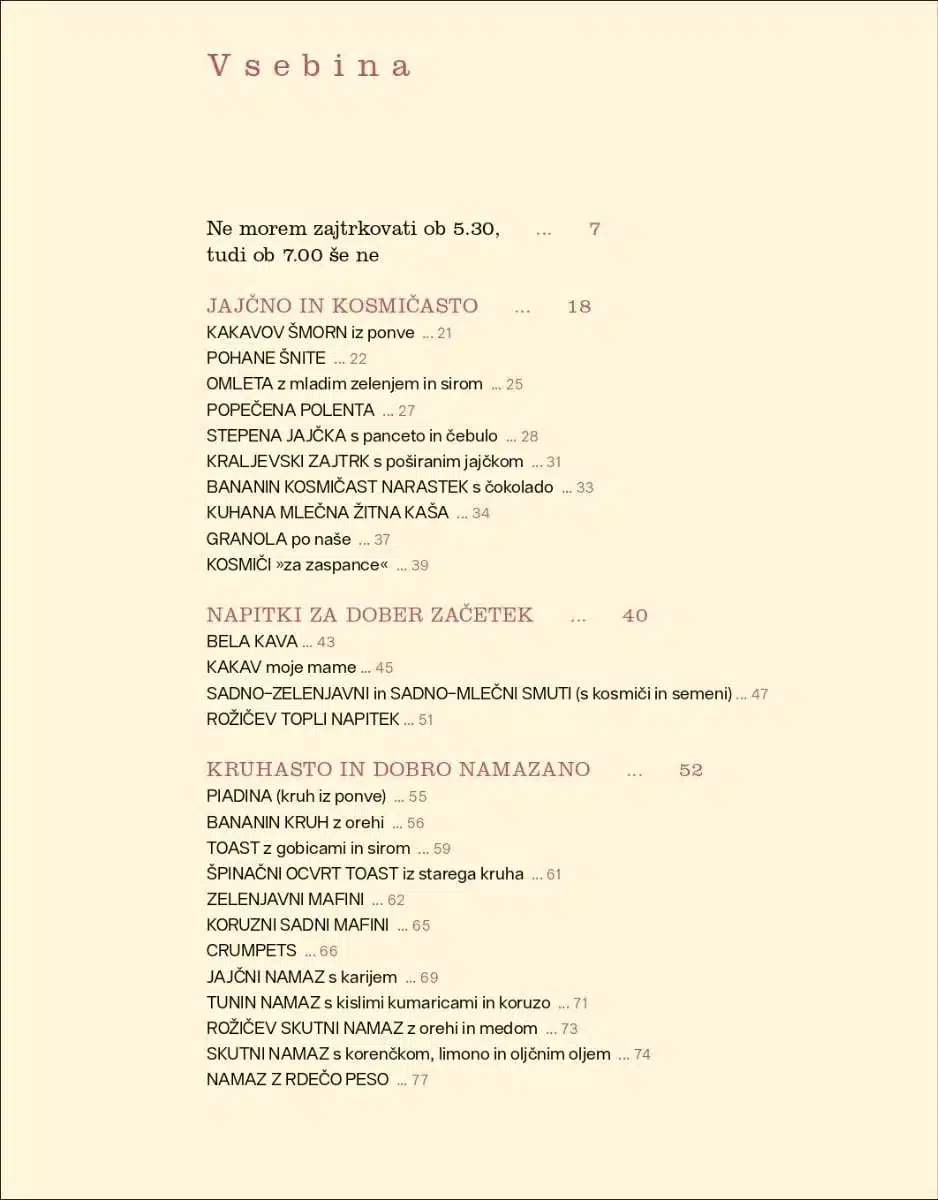 Vsebina

Ne morem zajtrkovati ob 5.30, tudi ob 7.00 še ne ... 7

JAJČNO IN KOSMIČASTO ... 18
KAKAVOV ŠMORN iz ponve ... 21
POHANE ŠNITE ... 22
OMLETA z mladim zelenjem in sirom ... 25
POPEČENA POLENTA ... 27
STEPENA JAJČKA s panceto in čebulo ... 28
KRALJEVSKI ZAJTRK s poširanim jajčkom ... 31
BANANIN KOSMIČAST NARASTEK s čokolado ... 33
KUHANA MLEČNA ŽITNA KAŠA ... 34
GRANOLA po naše ... 37
KOSMIČI »za zaspance« ... 39

NAPITKI ZA DOBER ZAČETEK ... 40
BELA KAVA ... 43
KAKAV moje mame ... 45
SADNO-ZELENJAVNI in SADNO-MLEČNI SMUTI (s kosmiči in semeni) ... 47
ROŽIČEV TOPLI NAPITEK ... 51

KRUHASTO IN DOBRO NAMAZANO ... 52
PIADINA (kruh iz ponve) ... 55
BANANIN KRUH z orehi ... 56
TOAST z gobicami in sirom ... 59
ŠPINAČNI OCVRT TOAST iz starega kruha ... 61
ZELENJAVNI MAFINI ... 62
KORUZNI SADNI MAFINI ... 65
CRUMPETS ... 66
JAJČNI NAMAZ s karijem ... 69
TUNIN NAMAZ s kislimi kumaricami in koruzo ... 71
ROŽIČEV SKUTNI NAMAZ z orehi in medom ... 73
SKUTNI NAMAZ s korenčkom, limono in oljčnim oljem ... 74
NAMAZ Z RDEČO PESO ... 77